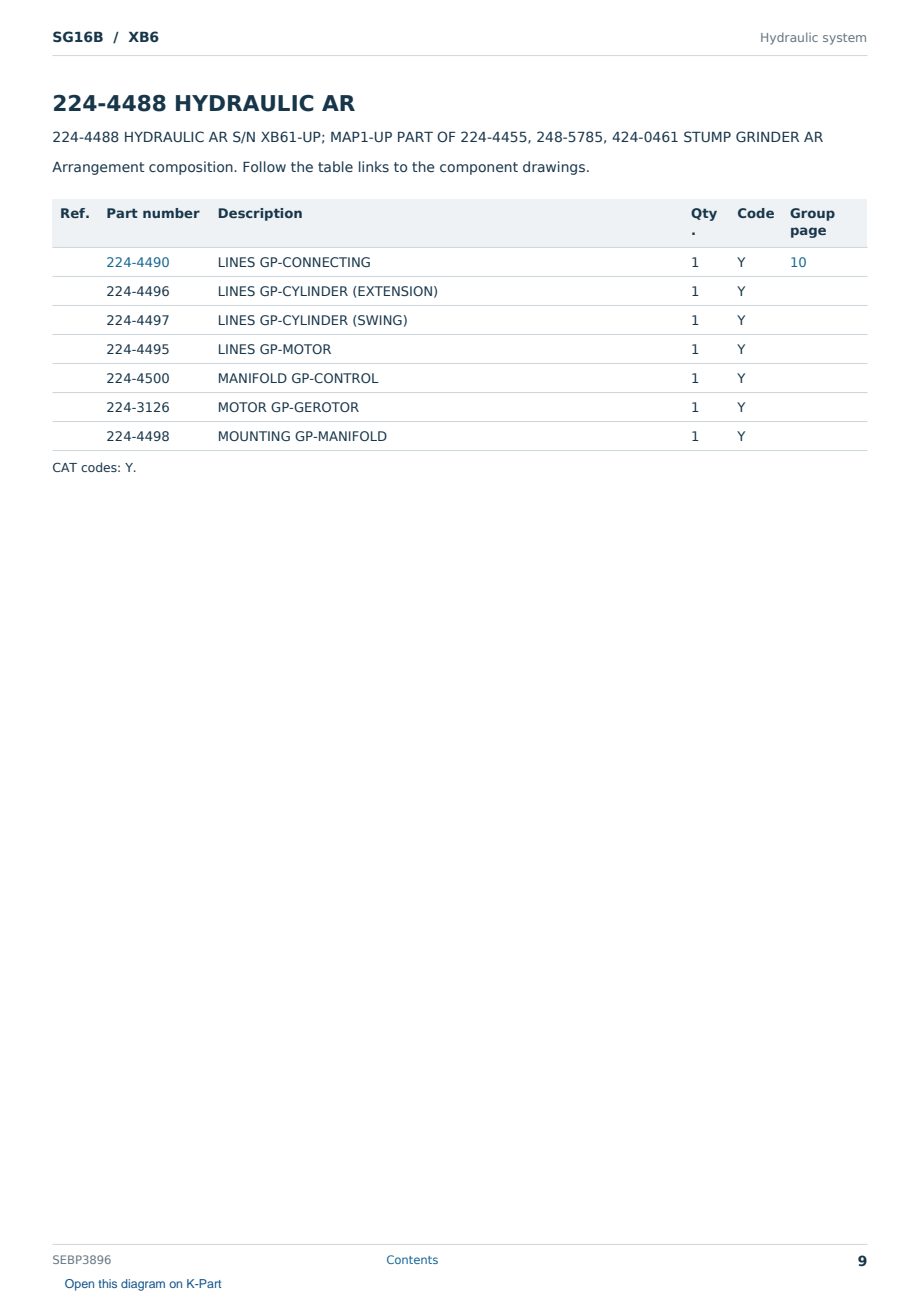 SG16B / XB6

Hydraulic system

224-4488 HYDRAULIC AR

224-4488 HYDRAULIC AR S/N XB61-UP; MAP1-UP PART OF 224-4455, 248-5785, 424-0461 STUMP GRINDER AR

Arrangement composition. Follow the table links to the component drawings.

| Ref. | Part number | Description | Qty. | Code | Group page |
|---|---|---|---|---|---|
| | 224-4490 | LINES GP-CONNECTING | 1 | Y | 10 |
| | 224-4496 | LINES GP-CYLINDER (EXTENSION) | 1 | Y | |
| | 224-4497 | LINES GP-CYLINDER (SWING) | 1 | Y | |
| | 224-4495 | LINES GP-MOTOR | 1 | Y | |
| | 224-4500 | MANIFOLD GP-CONTROL | 1 | Y | |
| | 224-3126 | MOTOR GP-GEROTOR | 1 | Y | |
| | 224-4498 | MOUNTING GP-MANIFOLD | 1 | Y | |

CAT codes: Y.

SEBP3896

Contents

9

Open this diagram on K-Part